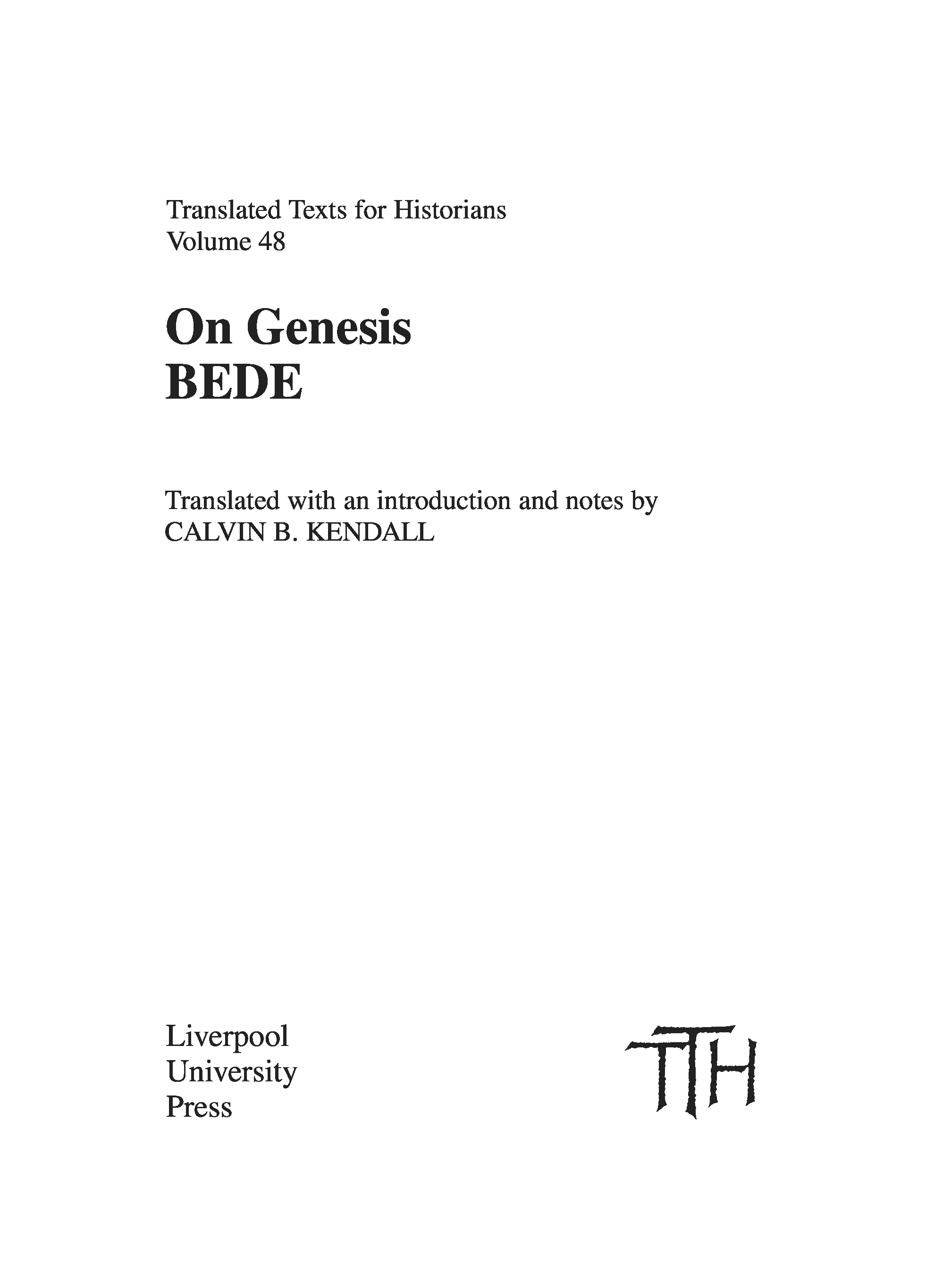 Translated Texts for Historians
Volume 48

On Genesis
BEDE

Translated with an introduction and notes by
CALVIN B. KENDALL

Liverpool
University
Press

TTH